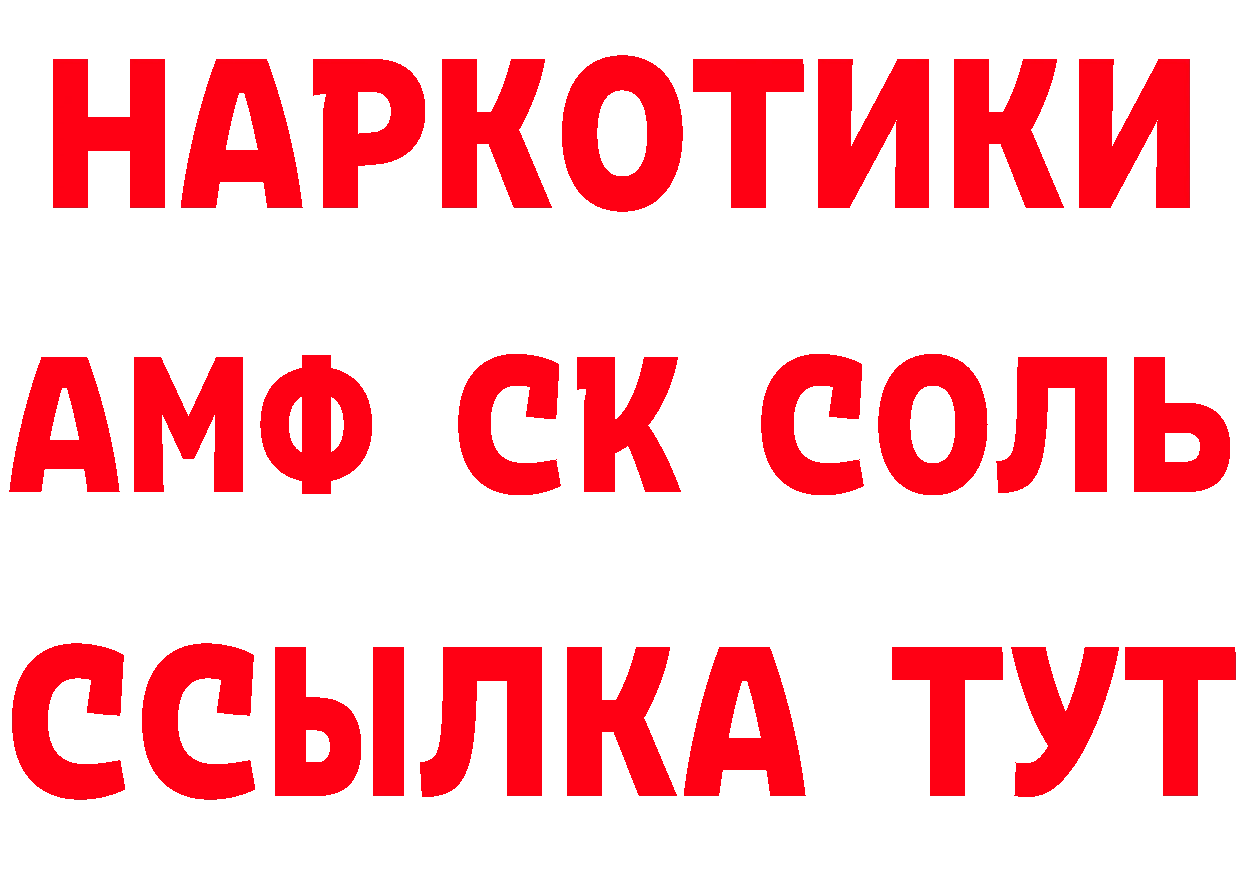 НАРКОТИКИ
АМФ СК СОЛЬ
ССЫЛКА ТУТ